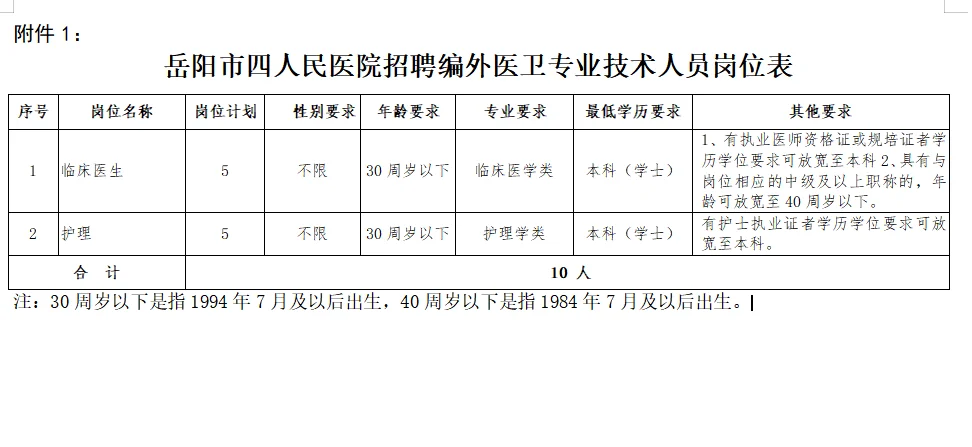 附件 1：

岳阳市四人民医院招聘编外医卫专业技术人员岗位表

| 序号 | 岗位名称 | 岗位计划 | 性别要求 | 年龄要求 | 专业要求 | 最低学历要求 | 其他要求 |
|---|---|---|---|---|---|---|---|
| 1 | 临床医生 | 5 | 不限 | 30 周岁以下 | 临床医学类 | 本科（学士） | 1、有执业医师资格证或规培证者学历学位要求可放宽至本科 2、具有与岗位相应的中级及以上职称的，年龄可放宽至 40 周岁以下。 |
| 2 | 护理 | 5 | 不限 | 30 周岁以下 | 护理学类 | 本科（学士） | 有护士执业证者学历学位要求可放宽至本科。 |
| 合　计 | 10 人 | | | | | | |

注：30 周岁以下是指 1994 年 7 月及以后出生，40 周岁以下是指 1984 年 7 月及以后出生。